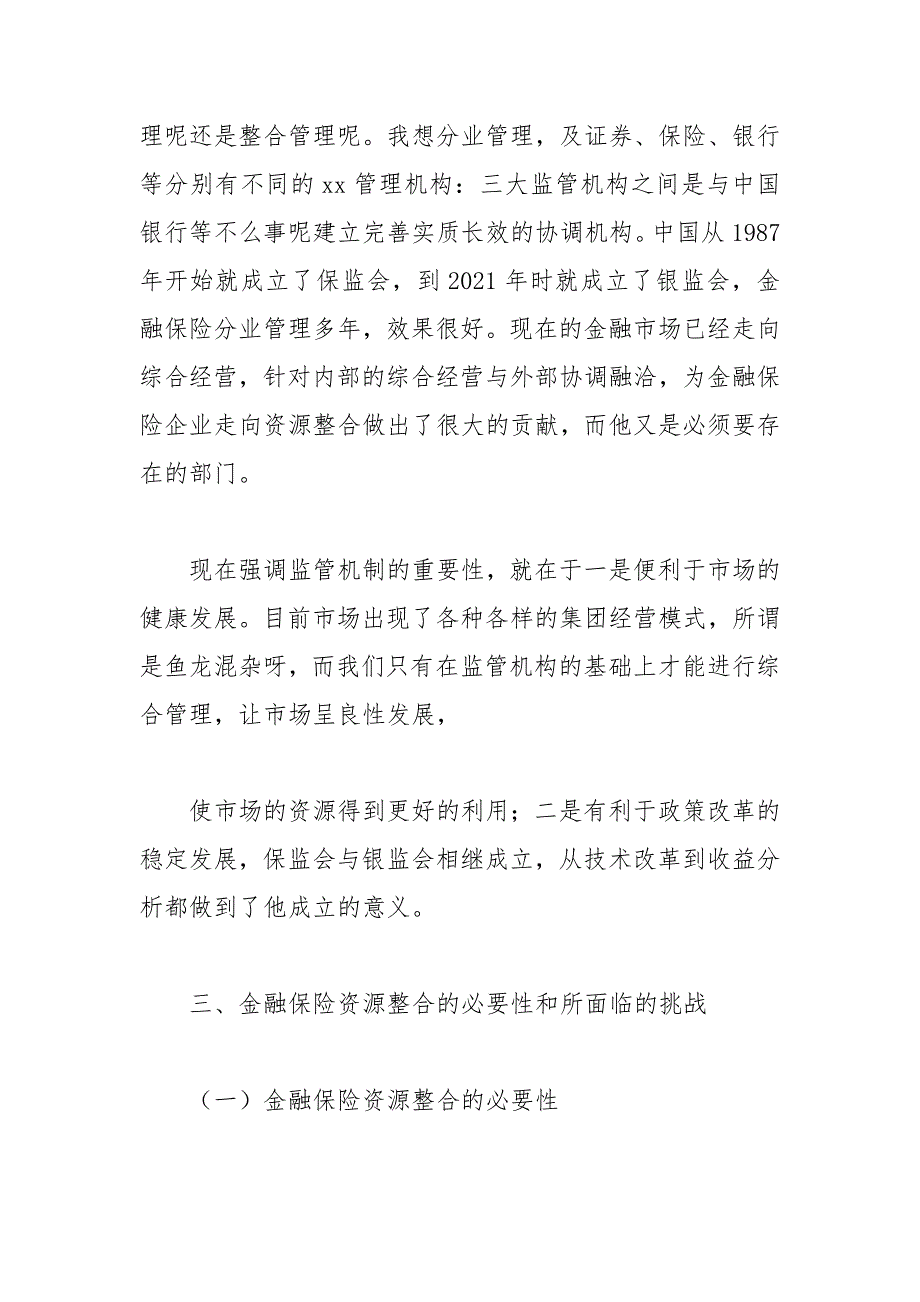 理呢还是整合管理呢。我想分业管理，及证券、保险、银行等分别有不同的 xx 管理机构：三大监管机构之间是与中国银行等不么事呢建立完善实质长效的协调机构。中国从 1987 年开始就成立了保监会，到 2021 年时就成立了银监会，金融保险分业管理多年，效果很好。现在的金融市场已经走向综合经营，针对内部的综合经营与外部协调融洽，为金融保险企业走向资源整合做出了很大的贡献，而他又是必须要存在的部门。

现在强调监管机制的重要性，就在于一是便利于市场的健康发展。目前市场出现了各种各样的集团经营模式，所谓是鱼龙混杂呀，而我们只有在监管机构的基础上才能进行综合管理，让市场呈良性发展，

使市场的资源得到更好的利用；二是有利于政策改革的稳定发展，保监会与银监会相继成立，从技术改革到收益分析都做到了他成立的意义。

三、金融保险资源整合的必要性和所面临的挑战

（一）金融保险资源整合的必要性